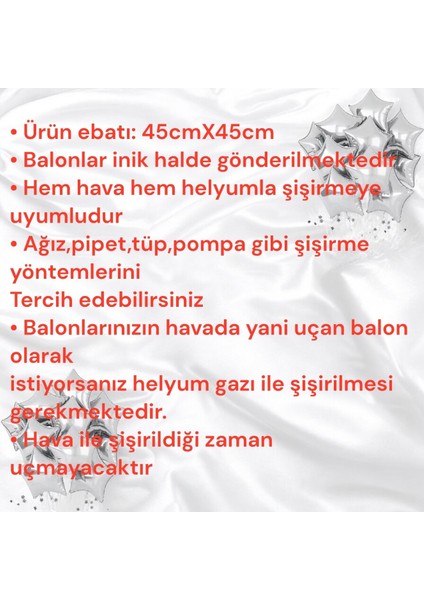 • Ürün ebatı: 45cmX45cm
• Balonlar inik halde gönderilmektedir
• Hem hava hem helyumla şişirmeye uyumludur
• Ağız,pipet,tüp,pompa gibi şişirme yöntemlerini
Tercih edebilirsiniz
• Balonlarınızın havada yani uçan balon olarak
istiyorsanız helyum gazı ile şişirilmesi gerekmektedir.
• Hava ile şişirildiği zaman uçmayacaktır